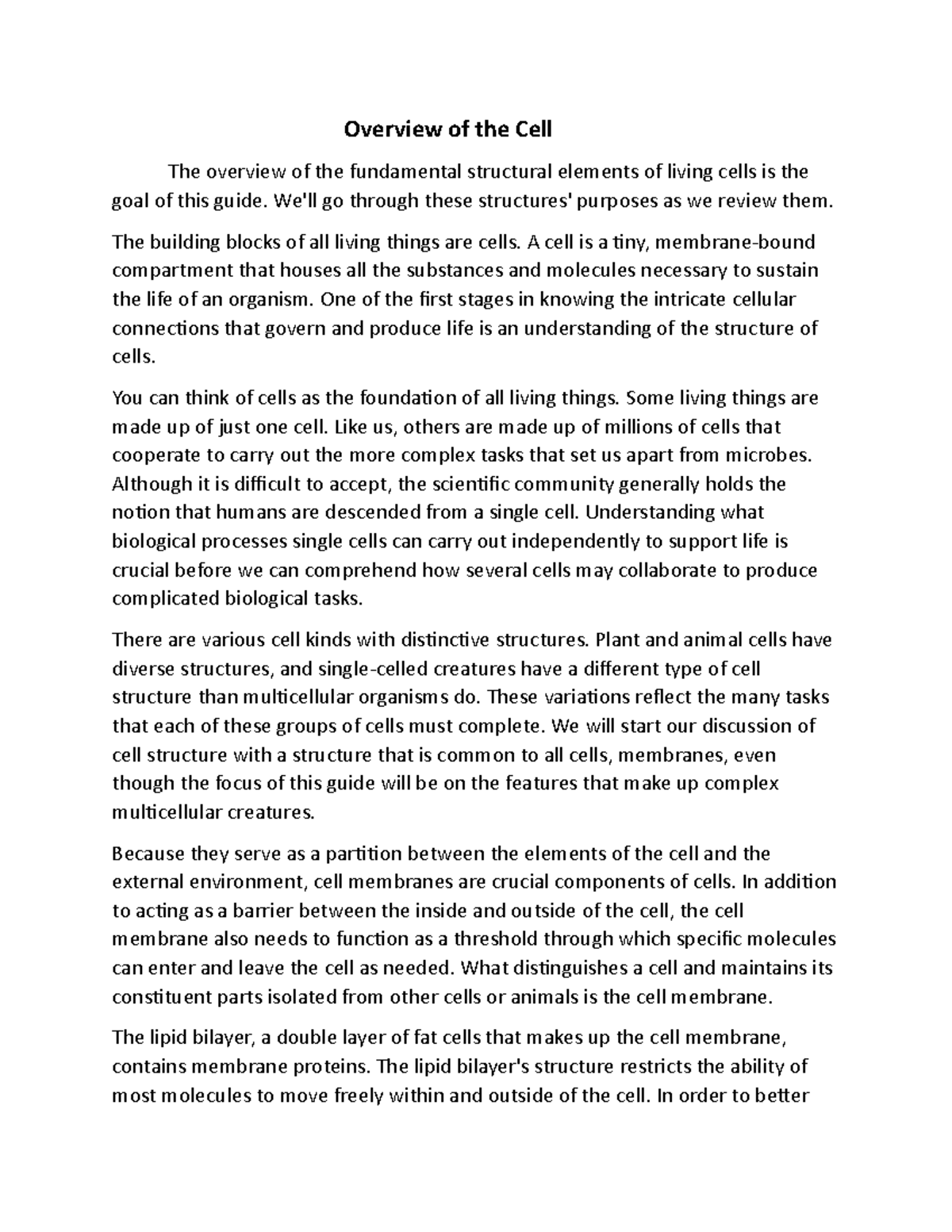 Overview of the Cell

The overview of the fundamental structural elements of living cells is the goal of this guide. We'll go through these structures' purposes as we review them.

The building blocks of all living things are cells. A cell is a tiny, membrane-bound compartment that houses all the substances and molecules necessary to sustain the life of an organism. One of the first stages in knowing the intricate cellular connections that govern and produce life is an understanding of the structure of cells.

You can think of cells as the foundation of all living things. Some living things are made up of just one cell. Like us, others are made up of millions of cells that cooperate to carry out the more complex tasks that set us apart from microbes. Although it is difficult to accept, the scientific community generally holds the notion that humans are descended from a single cell. Understanding what biological processes single cells can carry out independently to support life is crucial before we can comprehend how several cells may collaborate to produce complicated biological tasks.

There are various cell kinds with distinctive structures. Plant and animal cells have diverse structures, and single-celled creatures have a different type of cell structure than multicellular organisms do. These variations reflect the many tasks that each of these groups of cells must complete. We will start our discussion of cell structure with a structure that is common to all cells, membranes, even though the focus of this guide will be on the features that make up complex multicellular creatures.

Because they serve as a partition between the elements of the cell and the external environment, cell membranes are crucial components of cells. In addition to acting as a barrier between the inside and outside of the cell, the cell membrane also needs to function as a threshold through which specific molecules can enter and leave the cell as needed. What distinguishes a cell and maintains its constituent parts isolated from other cells or animals is the cell membrane.

The lipid bilayer, a double layer of fat cells that makes up the cell membrane, contains membrane proteins. The lipid bilayer's structure restricts the ability of most molecules to move freely within and outside of the cell. In order to better